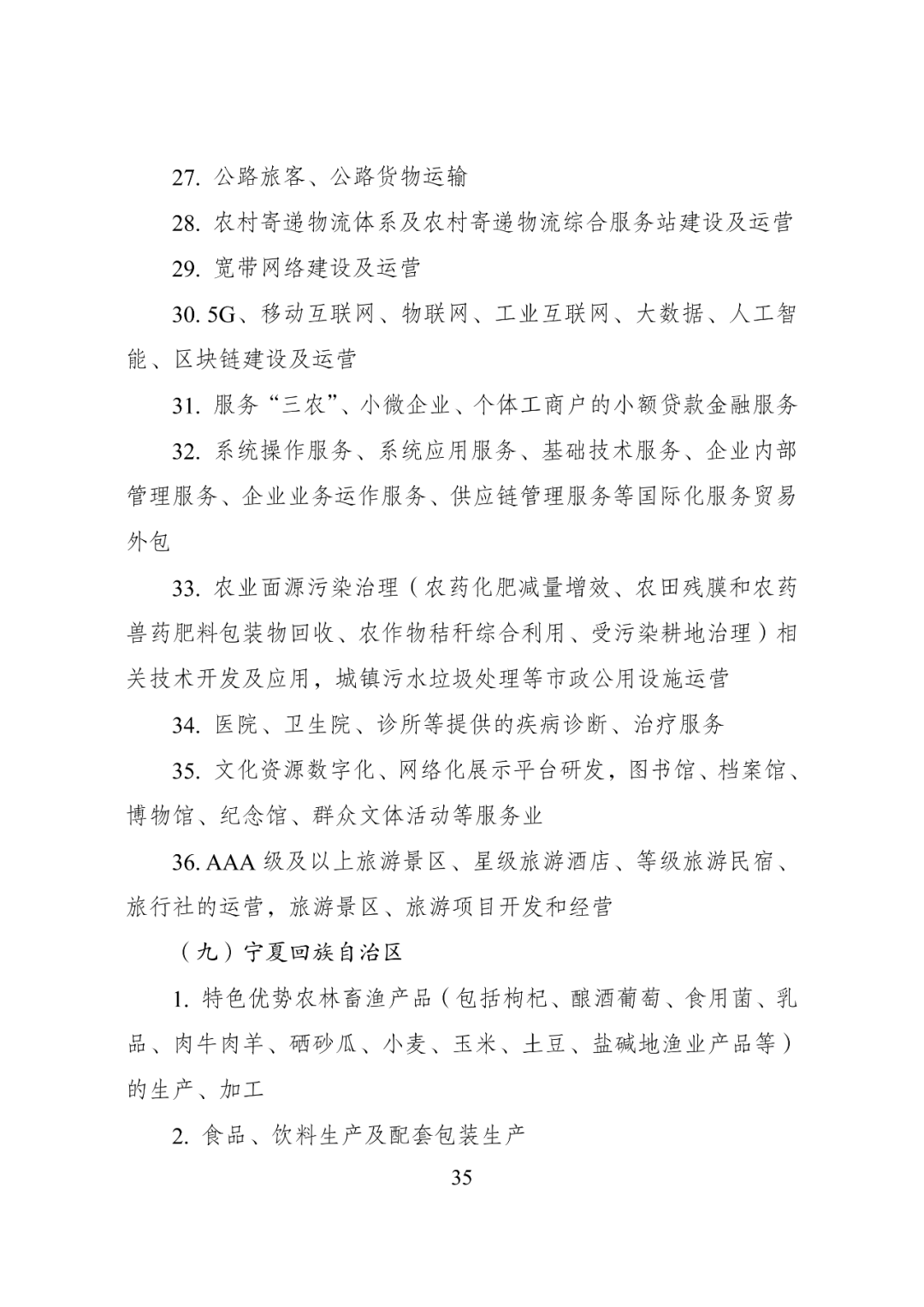 27. 公路旅客、公路货物运输

28. 农村寄递物流体系及农村寄递物流综合服务站建设及运营

29. 宽带网络建设及运营

30. 5G、移动互联网、物联网、工业互联网、大数据、人工智能、区块链建设及运营

31. 服务“三农”、小微企业、个体工商户的小额贷款金融服务

32. 系统操作服务、系统应用服务、基础技术服务、企业内部管理服务、企业业务运作服务、供应链管理服务等国际化服务贸易外包

33. 农业面源污染治理（农药化肥减量增效、农田残膜和农药兽药肥料包装物回收、农作物秸秆综合利用、受污染耕地治理）相关技术开发及应用，城镇污水垃圾处理等市政公用设施运营

34. 医院、卫生院、诊所等提供的疾病诊断、治疗服务

35. 文化资源数字化、网络化展示平台研发，图书馆、档案馆、博物馆、纪念馆、群众文体活动等服务业

36. AAA 级及以上旅游景区、星级旅游酒店、等级旅游民宿、旅行社的运营，旅游景区、旅游项目开发和经营

（九）宁夏回族自治区

1. 特色优势农林畜渔产品（包括枸杞、酿酒葡萄、食用菌、乳品、肉牛肉羊、硒砂瓜、小麦、玉米、土豆、盐碱地渔业产品等）的生产、加工

2. 食品、饮料生产及配套包装生产

35